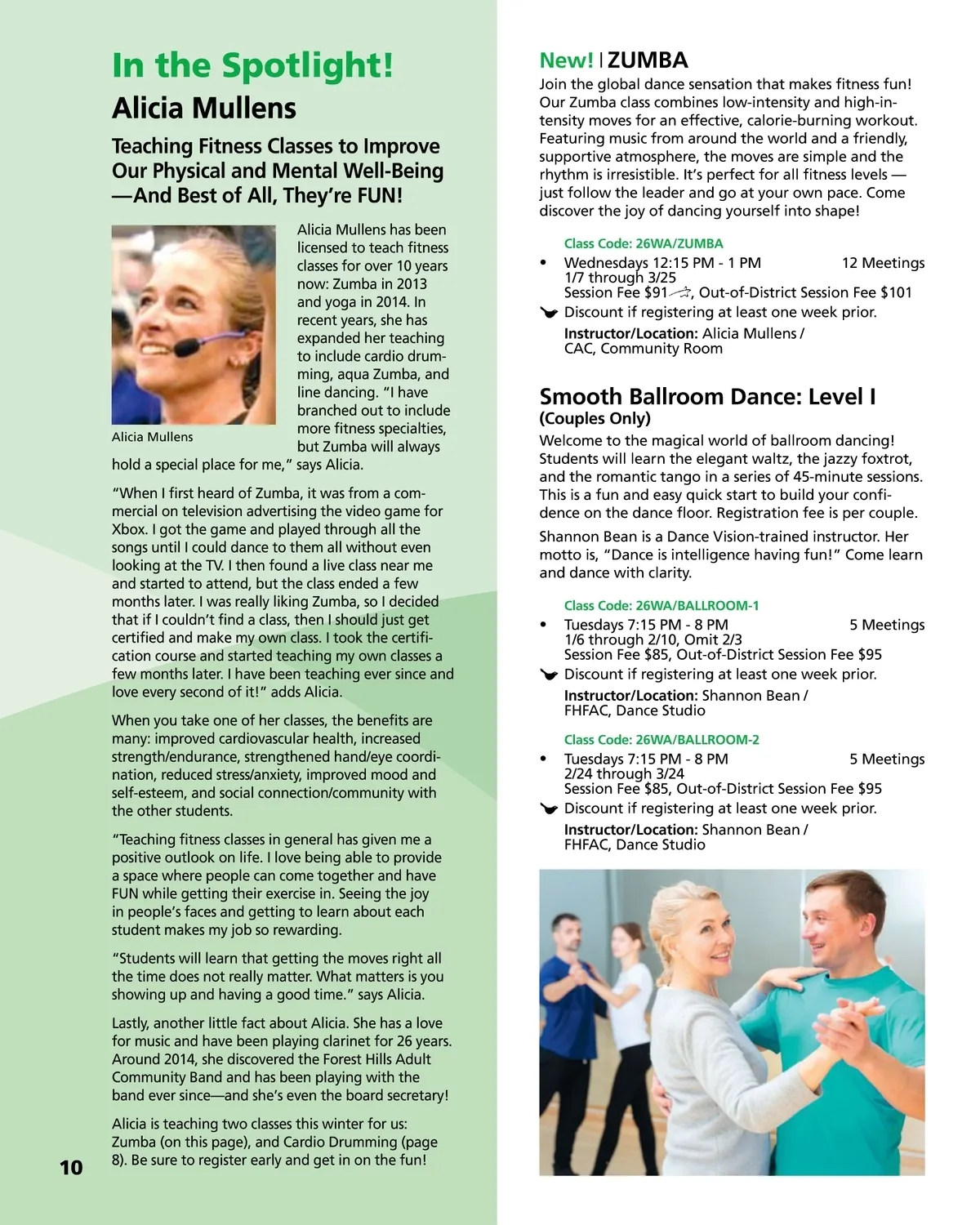 In the Spotlight!
Alicia Mullens

Teaching Fitness Classes to Improve Our Physical and Mental Well-Being —And Best of All, They're FUN!

Alicia Mullens

Alicia Mullens has been licensed to teach fitness classes for over 10 years now: Zumba in 2013 and yoga in 2014. In recent years, she has expanded her teaching to include cardio drumming, aqua Zumba, and line dancing. "I have branched out to include more fitness specialties, but Zumba will always hold a special place for me," says Alicia.

"When I first heard of Zumba, it was from a commercial on television advertising the video game for Xbox. I got the game and played through all the songs until I could dance to them all without even looking at the TV. I then found a live class near me and started to attend, but the class ended a few months later. I was really liking Zumba, so I decided that if I couldn't find a class, then I should just get certified and make my own class. I took the certification course and started teaching my own classes a few months later. I have been teaching ever since and love every second of it!" adds Alicia.

When you take one of her classes, the benefits are many: improved cardiovascular health, increased strength/endurance, strengthened hand/eye coordination, reduced stress/anxiety, improved mood and self-esteem, and social connection/community with the other students.

"Teaching fitness classes in general has given me a positive outlook on life. I love being able to provide a space where people can come together and have FUN while getting their exercise in. Seeing the joy in people's faces and getting to learn about each student makes my job so rewarding.

"Students will learn that getting the moves right all the time does not really matter. What matters is you showing up and having a good time." says Alicia.

Lastly, another little fact about Alicia. She has a love for music and have been playing clarinet for 26 years. Around 2014, she discovered the Forest Hills Adult Community Band and has been playing with the band ever since—and she's even the board secretary!

Alicia is teaching two classes this winter for us: Zumba (on this page), and Cardio Drumming (page 8). Be sure to register early and get in on the fun!

10

New! | ZUMBA
Join the global dance sensation that makes fitness fun! Our Zumba class combines low-intensity and high-intensity moves for an effective, calorie-burning workout. Featuring music from around the world and a friendly, supportive atmosphere, the moves are simple and the rhythm is irresistible. It's perfect for all fitness levels — just follow the leader and go at your own pace. Come discover the joy of dancing yourself into shape!

Class Code: 26WA/ZUMBA
• Wednesdays 12:15 PM - 1 PM 12 Meetings
1/7 through 3/25
Session Fee $91, Out-of-District Session Fee $101
Discount if registering at least one week prior.
Instructor/Location: Alicia Mullens / CAC, Community Room

Smooth Ballroom Dance: Level I
(Couples Only)
Welcome to the magical world of ballroom dancing! Students will learn the elegant waltz, the jazzy foxtrot, and the romantic tango in a series of 45-minute sessions. This is a fun and easy quick start to build your confidence on the dance floor. Registration fee is per couple.

Shannon Bean is a Dance Vision-trained instructor. Her motto is, "Dance is intelligence having fun!" Come learn and dance with clarity.

Class Code: 26WA/BALLROOM-1
• Tuesdays 7:15 PM - 8 PM 5 Meetings
1/6 through 2/10, Omit 2/3
Session Fee $85, Out-of-District Session Fee $95
Discount if registering at least one week prior.
Instructor/Location: Shannon Bean / FHFAC, Dance Studio

Class Code: 26WA/BALLROOM-2
• Tuesdays 7:15 PM - 8 PM 5 Meetings
2/24 through 3/24
Session Fee $85, Out-of-District Session Fee $95
Discount if registering at least one week prior.
Instructor/Location: Shannon Bean / FHFAC, Dance Studio